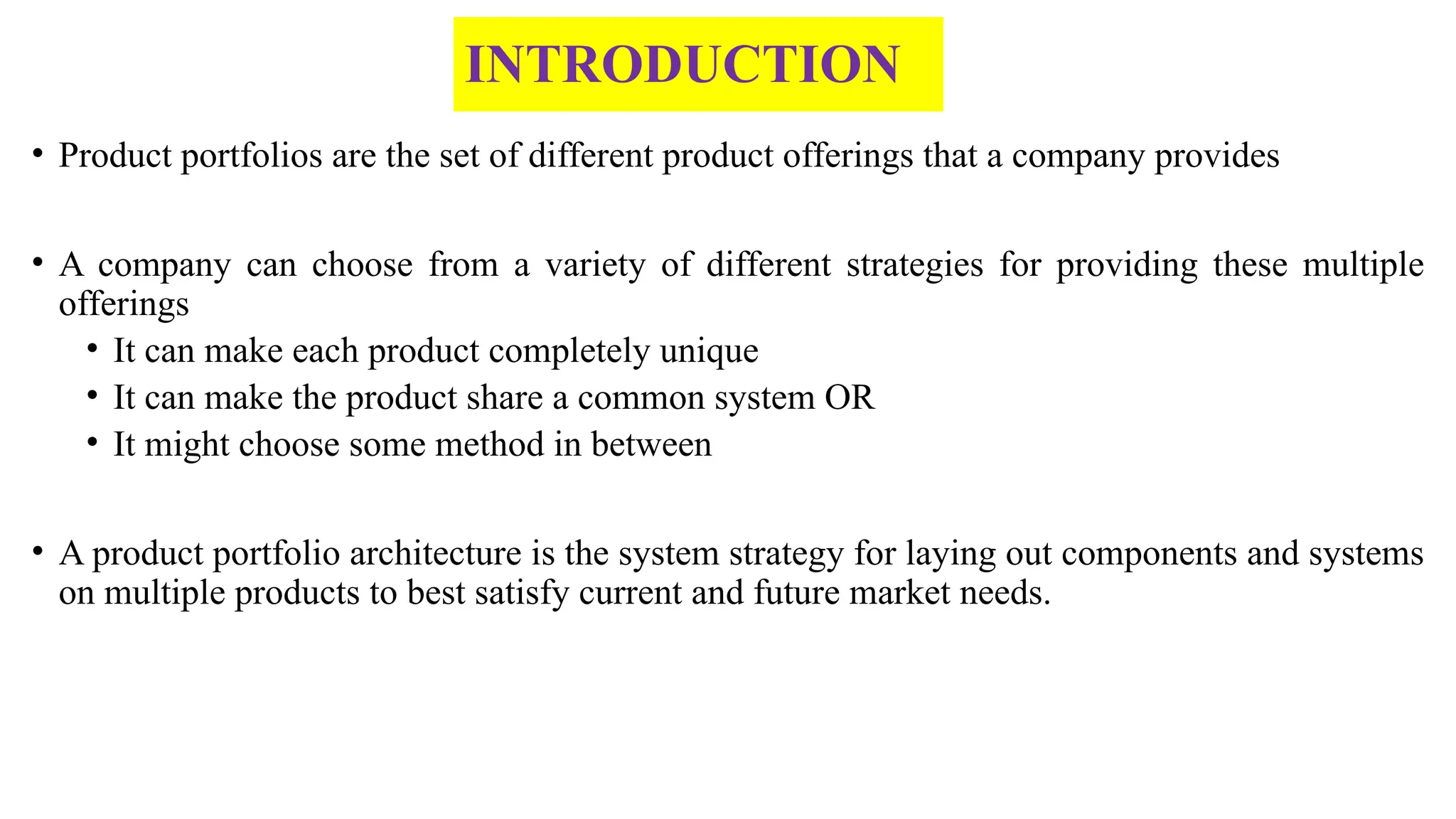 INTRODUCTION

• Product portfolios are the set of different product offerings that a company provides

• A company can choose from a variety of different strategies for providing these multiple offerings
  • It can make each product completely unique
  • It can make the product share a common system OR
  • It might choose some method in between

• A product portfolio architecture is the system strategy for laying out components and systems on multiple products to best satisfy current and future market needs.